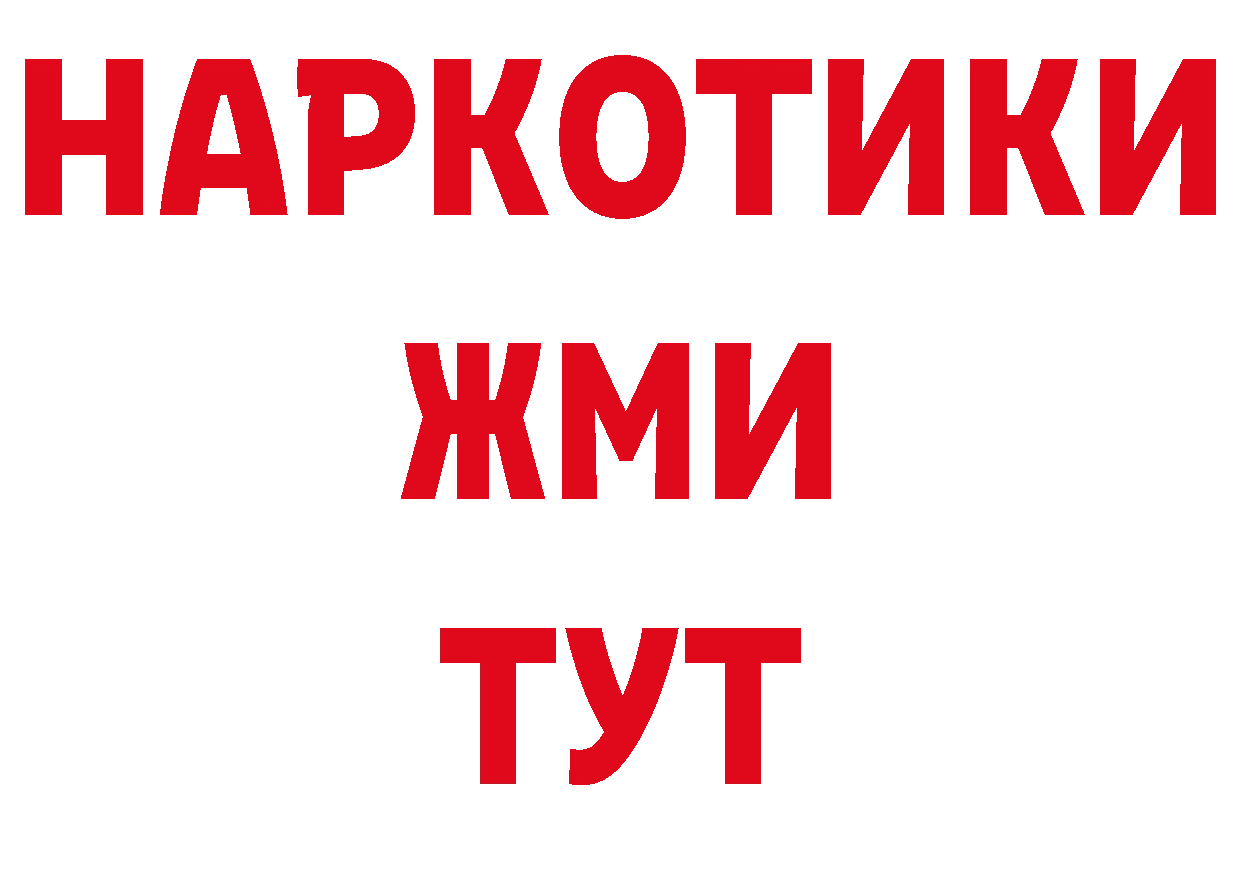 НАРКОТИКИ
ЖМИ
ТУТ